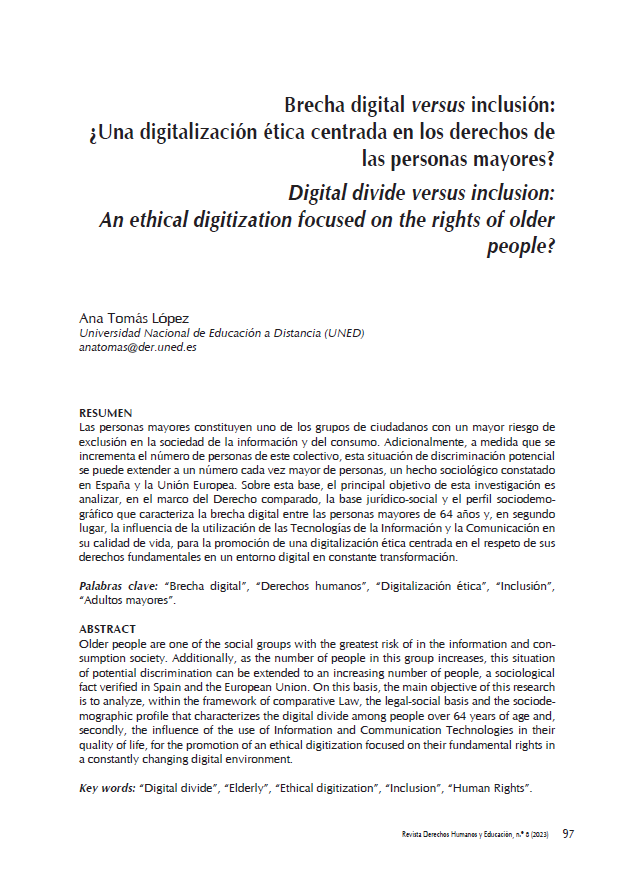 Brecha digital versus inclusión: ¿Una digitalización ética centrada en los derechos de las personas mayores?

Digital divide versus inclusion: An ethical digitization focused on the rights of older people?

Ana Tomás López
Universidad Nacional de Educación a Distancia (UNED)
anatomas@der.uned.es

RESUMEN
Las personas mayores constituyen uno de los grupos de ciudadanos con un mayor riesgo de exclusión en la sociedad de la información y del consumo. Adicionalmente, a medida que se incrementa el número de personas de este colectivo, esta situación de discriminación potencial se puede extender a un número cada vez mayor de personas, un hecho sociológico constatado en España y la Unión Europea. Sobre esta base, el principal objetivo de esta investigación es analizar, en el marco del Derecho comparado, la base jurídico-social y el perfil sociodemográfico que caracteriza la brecha digital entre las personas mayores de 64 años y, en segundo lugar, la influencia de la utilización de las Tecnologías de la Información y la Comunicación en su calidad de vida, para la promoción de una digitalización ética centrada en el respeto de sus derechos fundamentales en un entorno digital en constante transformación.

Palabras clave: "Brecha digital", "Derechos humanos", "Digitalización ética", "Inclusión", "Adultos mayores".

ABSTRACT
Older people are one of the social groups with the greatest risk of in the information and consumption society. Additionally, as the number of people in this group increases, this situation of potential discrimination can be extended to an increasing number of people, a sociological fact verified in Spain and the European Union. On this basis, the main objective of this research is to analyze, within the framework of comparative Law, the legal-social basis and the sociodemographic profile that characterizes the digital divide among people over 64 years of age and, secondly, the influence of the use of Information and Communication Technologies in their quality of life, for the promotion of an ethical digitization focused on their fundamental rights in a constantly changing digital environment.

Key words: "Digital divide", "Elderly", "Ethical digitization", "Inclusion", "Human Rights".

Revista Derechos Humanos y Educación, n.º 8 (2023) 97